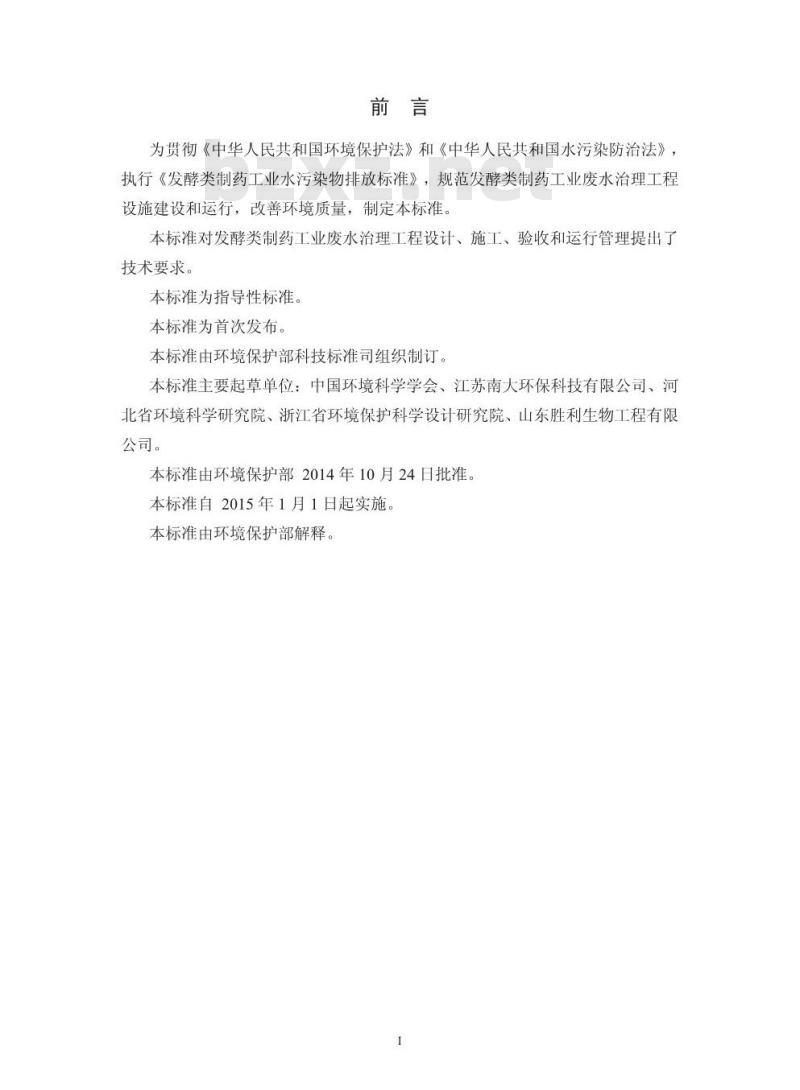 前 言

为贯彻《中华人民共和国环境保护法》和《中华人民共和国水污染防治法》，执行《发酵类制药工业水污染物排放标准》，规范发酵类制药工业废水治理工程设施建设和运行，改善环境质量，制定本标准。

本标准对发酵类制药工业废水治理工程设计、施工、验收和运行管理提出了技术要求。

本标准为指导性标准。

本标准为首次发布。

本标准由环境保护部科技标准司组织制订。

本标准主要起草单位：中国环境科学学会、江苏南大环保科技有限公司、河北省环境科学研究院、浙江省环境保护科学设计研究院、山东胜利生物工程有限公司。

本标准由环境保护部 2014 年 10 月 24 日批准。

本标准自 2015 年 1 月 1 日起实施。

本标准由环境保护部解释。

bzxz.net

I